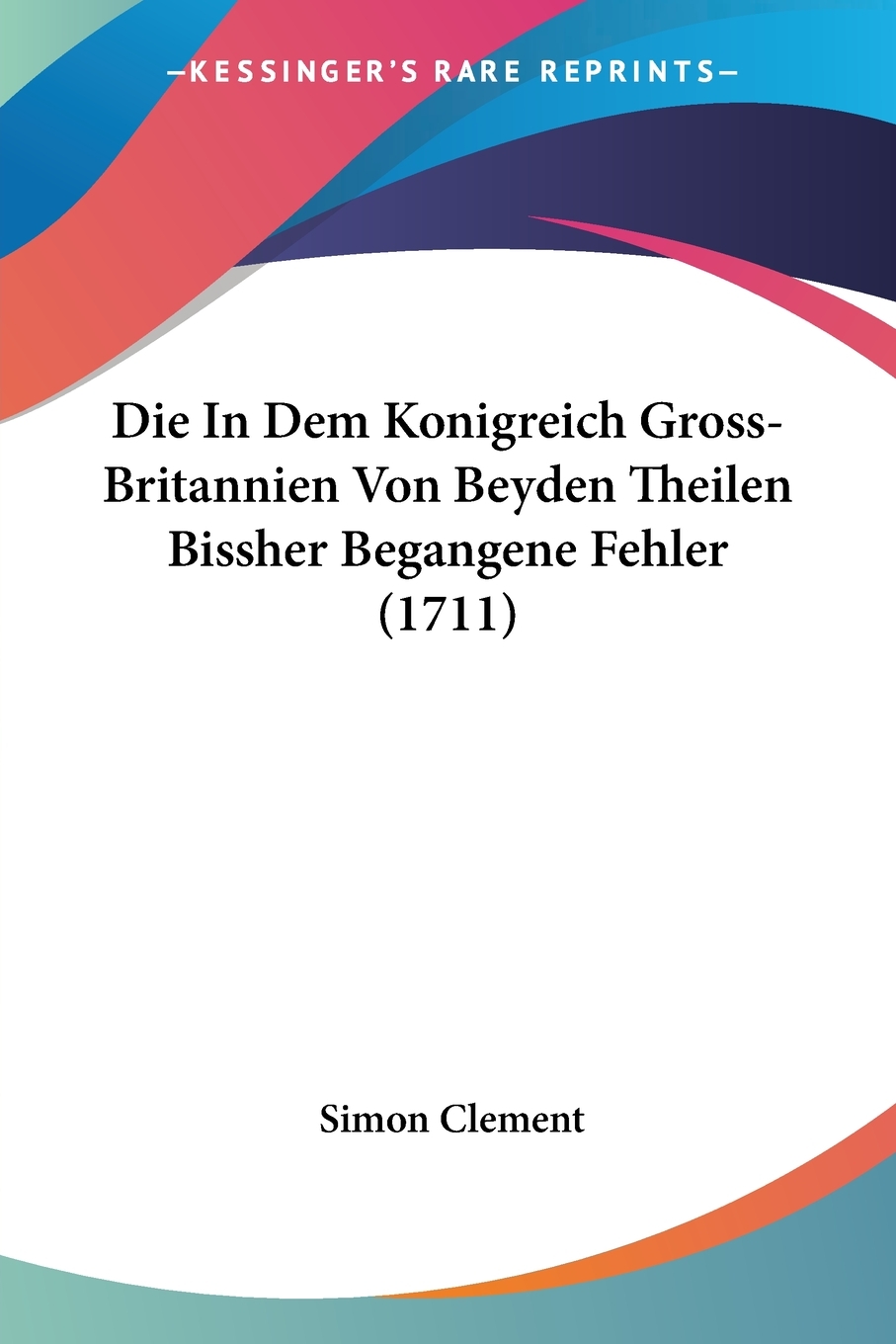 —KESSINGER'S RARE REPRINTS—

Die In Dem Konigreich Gross-Britannien Von Beyden Theilen Bissher Begangene Fehler (1711)

Simon Clement